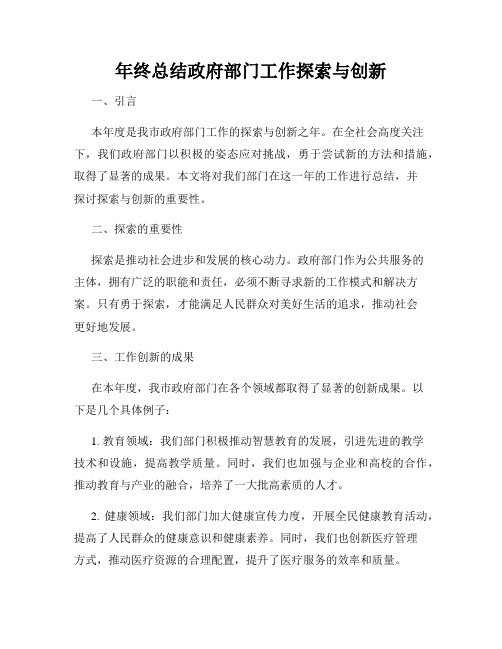 年终总结政府部门工作探索与创新

一、引言

本年度是我市政府部门工作的探索与创新之年。在全社会高度关注下，我们政府部门以积极的姿态应对挑战，勇于尝试新的方法和措施，取得了显著的成果。本文将对我们部门在这一年的工作进行总结，并探讨探索与创新的重要性。

二、探索的重要性

探索是推动社会进步和发展的核心动力。政府部门作为公共服务的主体，拥有广泛的职能和责任，必须不断寻求新的工作模式和解决方案。只有勇于探索，才能满足人民群众对美好生活的追求，推动社会更好地发展。

三、工作创新的成果

在本年度，我市政府部门在各个领域都取得了显著的创新成果。以下是几个具体例子：

1. 教育领域：我们部门积极推动智慧教育的发展，引进先进的教学技术和设施，提高教学质量。同时，我们也加强与企业和高校的合作，推动教育与产业的融合，培养了一大批高素质的人才。

2. 健康领域：我们部门加大健康宣传力度，开展全民健康教育活动，提高了人民群众的健康意识和健康素养。同时，我们也创新医疗管理方式，推动医疗资源的合理配置，提升了医疗服务的效率和质量。